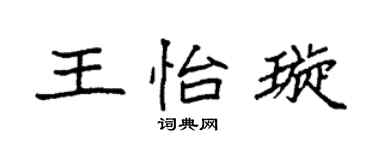 王怡璇

词典网